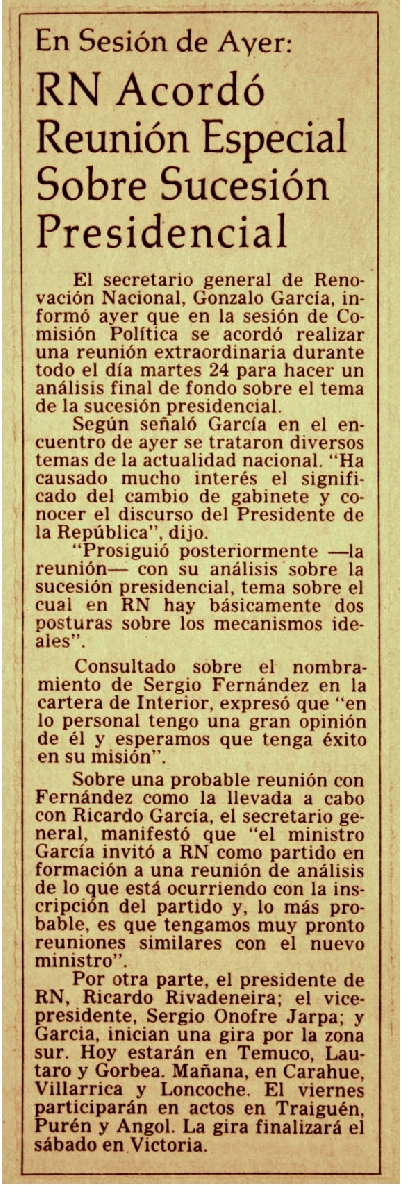 En Sesión de Ayer:

RN Acordó Reunión Especial Sobre Sucesión Presidencial

El secretario general de Renovación Nacional, Gonzalo García, informó ayer que en la sesión de Comisión Política se acordó realizar una reunión extraordinaria durante todo el día martes 24 para hacer un análisis final de fondo sobre el tema de la sucesión presidencial.

Según señaló García en el encuentro de ayer se trataron diversos temas de la actualidad nacional. "Ha causado mucho interés el significado del cambio de gabinete y conocer el discurso del Presidente de la República", dijo.

"Prosiguió posteriormente —la reunión— con su análisis sobre la sucesión presidencial, tema sobre el cual en RN hay básicamente dos posturas sobre los mecanismos ideales".

Consultado sobre el nombramiento de Sergio Fernández en la cartera de Interior, expresó que "en lo personal tengo una gran opinión de él y esperamos que tenga éxito en su misión".

Sobre una probable reunión con Fernández como la llevada a cabo con Ricardo García, el secretario general, manifestó que "el ministro García invitó a RN como partido en formación a una reunión de análisis de lo que está ocurriendo con la inscripción del partido y, lo más probable, es que tengamos muy pronto reuniones similares con el nuevo ministro".

Por otra parte, el presidente de RN, Ricardo Rivadeneira; el vicepresidente, Sergio Onofre Jarpa; y García, inician una gira por la zona sur. Hoy estarán en Temuco, Lautaro y Gorbea. Mañana, en Carahue, Villarrica y Loncoche. El viernes participarán en actos en Traiguén, Purén y Angol. La gira finalizará el sábado en Victoria.